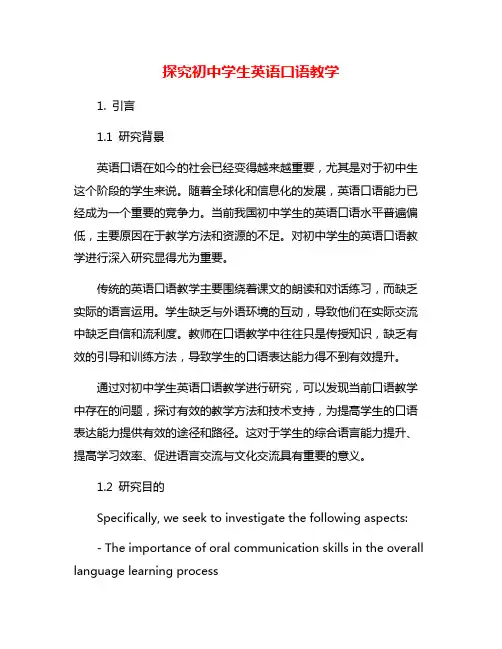 探究初中学生英语口语教学

1. 引言

1.1 研究背景

英语口语在如今的社会已经变得越来越重要，尤其是对于初中生这个阶段的学生来说。随着全球化和信息化的发展，英语口语能力已经成为一个重要的竞争力。当前我国初中学生的英语口语水平普遍偏低，主要原因在于教学方法和资源的不足。对初中学生的英语口语教学进行深入研究显得尤为重要。

传统的英语口语教学主要围绕着课文的朗读和对话练习，而缺乏实际的语言运用。学生缺乏与外语环境的互动，导致他们在实际交流中缺乏自信和流利度。教师在口语教学中往往只是传授知识，缺乏有效的引导和训练方法，导致学生的口语表达能力得不到有效提升。

通过对初中学生英语口语教学进行研究，可以发现当前口语教学中存在的问题，探讨有效的教学方法和技术支持，为提高学生的口语表达能力提供有效的途径和路径。这对于学生的综合语言能力提升、提高学习效率、促进语言交流与文化交流具有重要的意义。

1.2 研究目的

Specifically, we seek to investigate the following aspects:

- The importance of oral communication skills in the overall language learning process